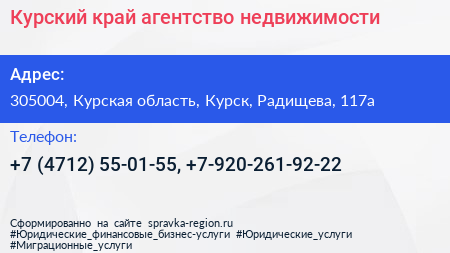 Курский край агентство недвижимости

Адрес:

305004, Курская область, Курск, Радищева, 117а

Телефон:

+7 (4712) 55-01-55, +7-920-261-92-22

Сформированно на сайте spravka-region.ru
#Юридические_финансовые_бизнес-услуги #Юридические_услуги
#Миграционные_услуги